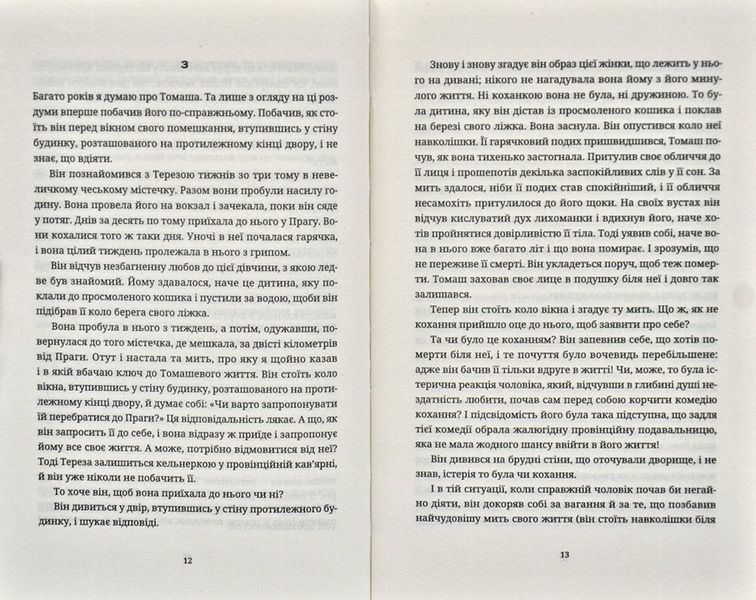 3

Багато років я думаю про Томаша. Та лише з огляду на ці роздуми вперше побачив його по-справжньому. Побачив, як стоїть він перед вікном свого помешкання, втупившись у стіну будинку, розташованого на протилежному кінці двору, і не знає, що вдіяти.

Він познайомився з Терезою тижнів зо три тому в невеличкому чеському містечку. Разом вони пробули насилу годину. Вона провела його на вокзал і зачекала, поки він сяде у потяг. Днів за десять по тому приїхала до нього у Прагу. Вони кохалися того ж таки дня. Уночі в неї почалася гарячка, і вона цілий тиждень пролежала в нього з грипом.

Він відчув незбагненну любов до цієї дівчини, з якою ледве був знайомий. Йому здавалося, наче це дитина, яку поклали до просмоленого кошика і пустили за водою, щоби він підібрав її коло берега свого ліжка.

Вона пробула в нього з тиждень, а потім, одужавши, повернулася до того містечка, де мешкала, за двісті кілометрів від Праги. Отут і настала та мить, про яку я щойно казав і в якій вбачаю ключ до Томашевого життя. Він стоїть коло вікна, втупившись у стіну будинку, розташованого на протилежному кінці двору, й думає собі: «Чи варто запропонувати їй перебратися до Праги?» Ця відповідальність лякає. А що, як він запросить її до себе, і вона відразу ж приїде і запропонує йому все своє життя. А може, потрібно відмовитися від неї? Тоді Тереза залишиться кельнеркою у провінційній кав'ярні, й він уже ніколи не побачить її.

То хоче він, щоб вона приїхала до нього чи ні?

Він дивиться у двір, втупившись у стіну протилежного будинку, і шукає відповіді.

12

Знову і знову згадує він образ цієї жінки, що лежить у нього на дивані; нікого не нагадувала вона йому з його минулого життя. Ні коханкою вона не була, ні дружиною. То була дитина, яку він дістав із просмоленого кошика і поклав на березі свого ліжка. Вона заснула. Він опустився коло неї навколішки. Її гарячковий подих пришвидшився, Томаш почув, як вона тихенько застогнала. Притулив своє обличчя до її лиця і прошепотів декілька заспокійливих слів у її сон. За мить здалося, ніби її подих став спокійніший, і її обличчя несамохіть притулилося до його щоки. На своїх вустах він відчув кислуватий дух лихоманки і вдихнув його, наче хотів пройнятися довірливістю її тіла. Тоді уявив собі, наче вона в нього вже багато літ і що вона помирає. І зрозумів, що не переживе її смерті. Він укладеться поруч, щоб теж померти. Томаш заховав своє лице в подушку біля неї і довго так залишався.

Тепер він стоїть коло вікна і згадує ту мить. Що ж, як не кохання прийшло оце до нього, щоб заявити про себе?

Та чи було це коханням? Він запевнив себе, що хотів померти біля неї, і те почуття було вочевидь перебільшене: адже він бачив її тільки вдруге в житті! Чи, може, то була істерична реакція чоловіка, який, відчувши в глибині душі нездатність любити, почав сам перед собою корчити комедію кохання? І підсвідомість його була така підступна, що задля тієї комедії обрала жалюгідну провінційну подавальницю, яка не мала жодного шансу ввійти в його життя!

Він дивився на брудні стіни, що оточували дворище, і не знав, істерія то була чи кохання.

І в тій ситуації, коли справжній чоловік почав би негайно діяти, він докоряв собі за вагання й за те, що позбавив найчудовішу мить свого життя (він стоїть навколішки біля

13